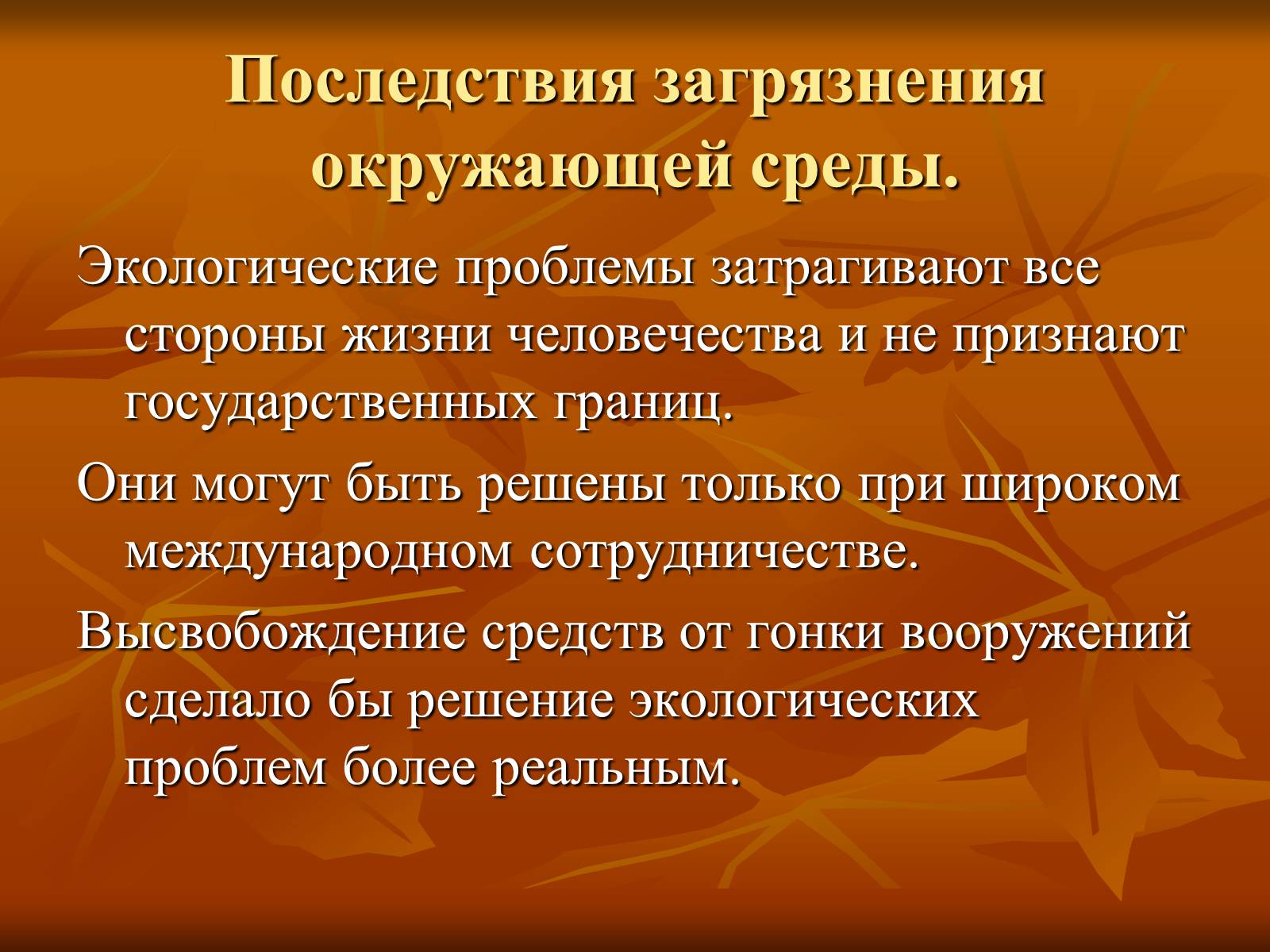 Последствия загрязнения окружающей среды.

Экологические проблемы затрагивают все стороны жизни человечества и не признают государственных границ.

Они могут быть решены только при широком международном сотрудничестве.

Высвобождение средств от гонки вооружений сделало бы решение экологических проблем более реальным.